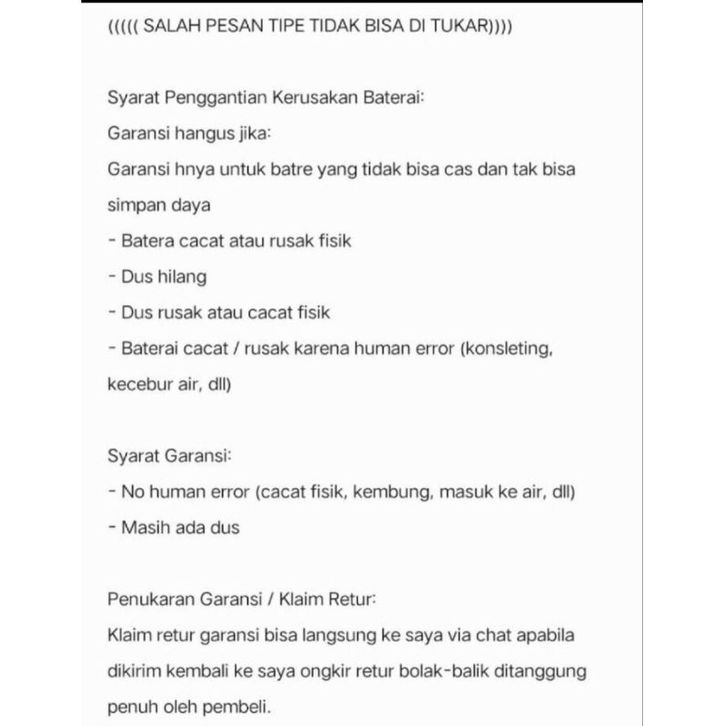 ((((( SALAH PESAN TIPE TIDAK BISA DI TUKAR))))

Syarat Penggantian Kerusakan Baterai:
Garansi hangus jika:
Garansi hnya untuk batre yang tidak bisa cas dan tak bisa simpan daya
- Batera cacat atau rusak fisik
- Dus hilang
- Dus rusak atau cacat fisik
- Baterai cacat / rusak karena human error (konsleting, kecebur air, dll)

Syarat Garansi:
- No human error (cacat fisik, kembung, masuk ke air, dll)
- Masih ada dus

Penukaran Garansi / Klaim Retur:
Klaim retur garansi bisa langsung ke saya via chat apabila dikirim kembali ke saya ongkir retur bolak-balik ditanggung penuh oleh pembeli.